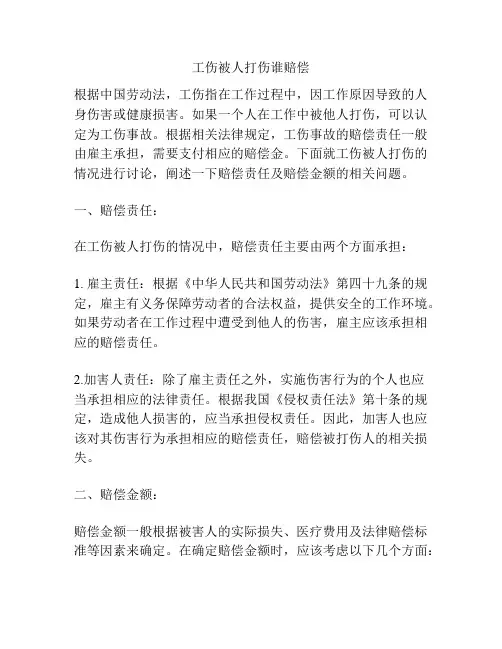 工伤被人打伤谁赔偿

根据中国劳动法，工伤指在工作过程中，因工作原因导致的人身伤害或健康损害。如果一个人在工作中被他人打伤，可以认定为工伤事故。根据相关法律规定，工伤事故的赔偿责任一般由雇主承担，需要支付相应的赔偿金。下面就工伤被人打伤的情况进行讨论，阐述一下赔偿责任及赔偿金额的相关问题。

一、赔偿责任：

在工伤被人打伤的情况中，赔偿责任主要由两个方面承担：

1. 雇主责任：根据《中华人民共和国劳动法》第四十九条的规定，雇主有义务保障劳动者的合法权益，提供安全的工作环境。如果劳动者在工作过程中遭受到他人的伤害，雇主应该承担相应的赔偿责任。

2.加害人责任：除了雇主责任之外，实施伤害行为的个人也应当承担相应的法律责任。根据我国《侵权责任法》第十条的规定，造成他人损害的，应当承担侵权责任。因此，加害人也应该对其伤害行为承担相应的赔偿责任，赔偿被打伤人的相关损失。

二、赔偿金额：

赔偿金额一般根据被害人的实际损失、医疗费用及法律赔偿标准等因素来确定。在确定赔偿金额时，应该考虑以下几个方面：